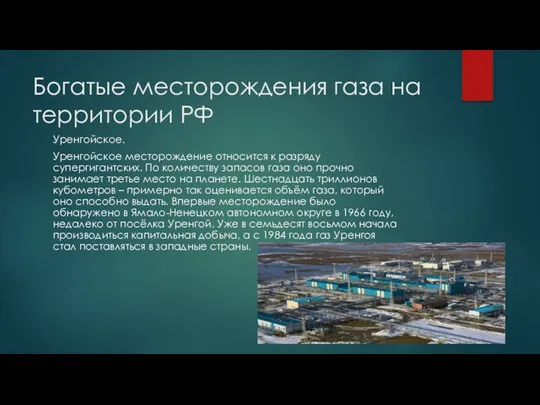 Богатые месторождения газа на территории РФ

Уренгойское.

Уренгойское месторождение относится к разряду супергигантских. По количеству запасов газа оно прочно занимает третье место на планете. Шестнадцать триллионов кубометров – примерно так оценивается объём газа, который оно способно выдать. Впервые месторождение было обнаружено в Ямало-Ненецком автономном округе в 1966 году, недалеко от посёлка Уренгой. Уже в семьдесят восьмом начала производиться капитальная добыча, а с 1984 года газ Уренгоя стал поставляться в западные страны.